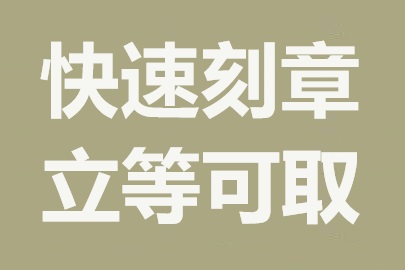 快速刻章
立等可取